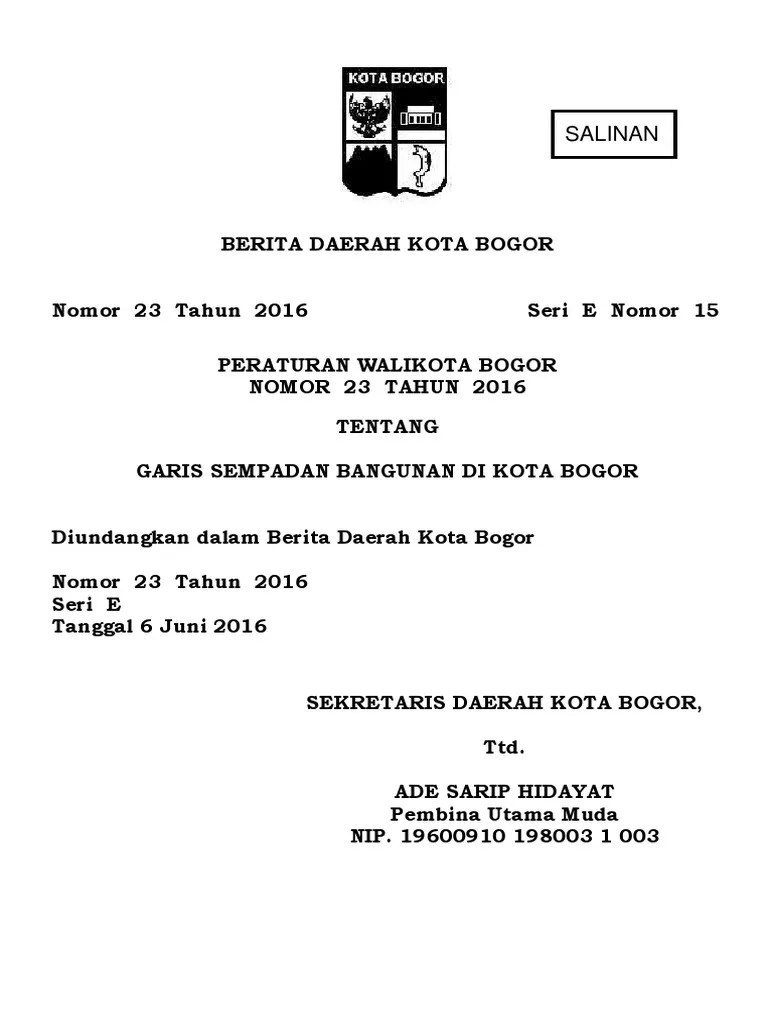 KOTA BOGOR

SALINAN

BERITA DAERAH KOTA BOGOR

Nomor 23 Tahun 2016

Seri E Nomor 15

PERATURAN WALIKOTA BOGOR
NOMOR 23 TAHUN 2016

TENTANG

GARIS SEMPADAN BANGUNAN DI KOTA BOGOR

Diundangkan dalam Berita Daerah Kota Bogor

Nomor 23 Tahun 2016
Seri E
Tanggal 6 Juni 2016

SEKRETARIS DAERAH KOTA BOGOR,

Ttd.

ADE SARIP HIDAYAT
Pembina Utama Muda
NIP. 19600910 198003 1 003